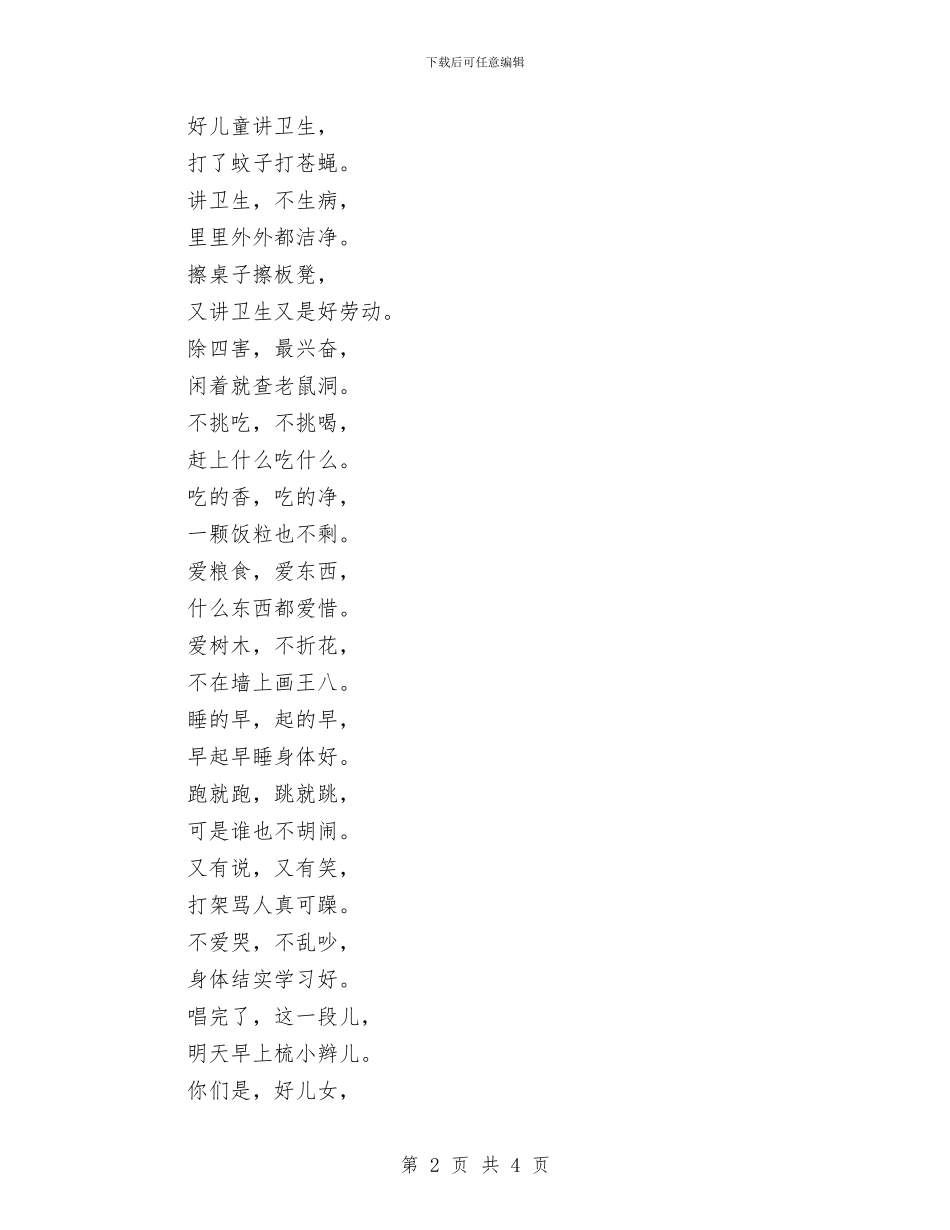 下载后可任意编辑

好儿童讲卫生，
打了蚊子打苍蝇。
讲卫生，不生病，
里里外外都洁净。
擦桌子擦板凳，
又讲卫生又是好劳动。
除四害，最兴奋，
闲着就查老鼠洞。
不挑吃，不挑喝，
赶上什么吃什么。
吃的香，吃的净，
一颗饭粒也不剩。
爱粮食，爱东西，
什么东西都爱惜。
爱树木，不折花，
不在墙上画王八。
睡的早，起的早，
早起早睡身体好。
跑就跑，跳就跳，
可是谁也不胡闹。
又有说，又有笑，
打架骂人真可躁。
不爱哭，不乱吵，
身体结实学习好。
唱完了，这一段儿，
明天早上梳小辫儿。
你们是，好儿女，

第 2 页 共 4 页